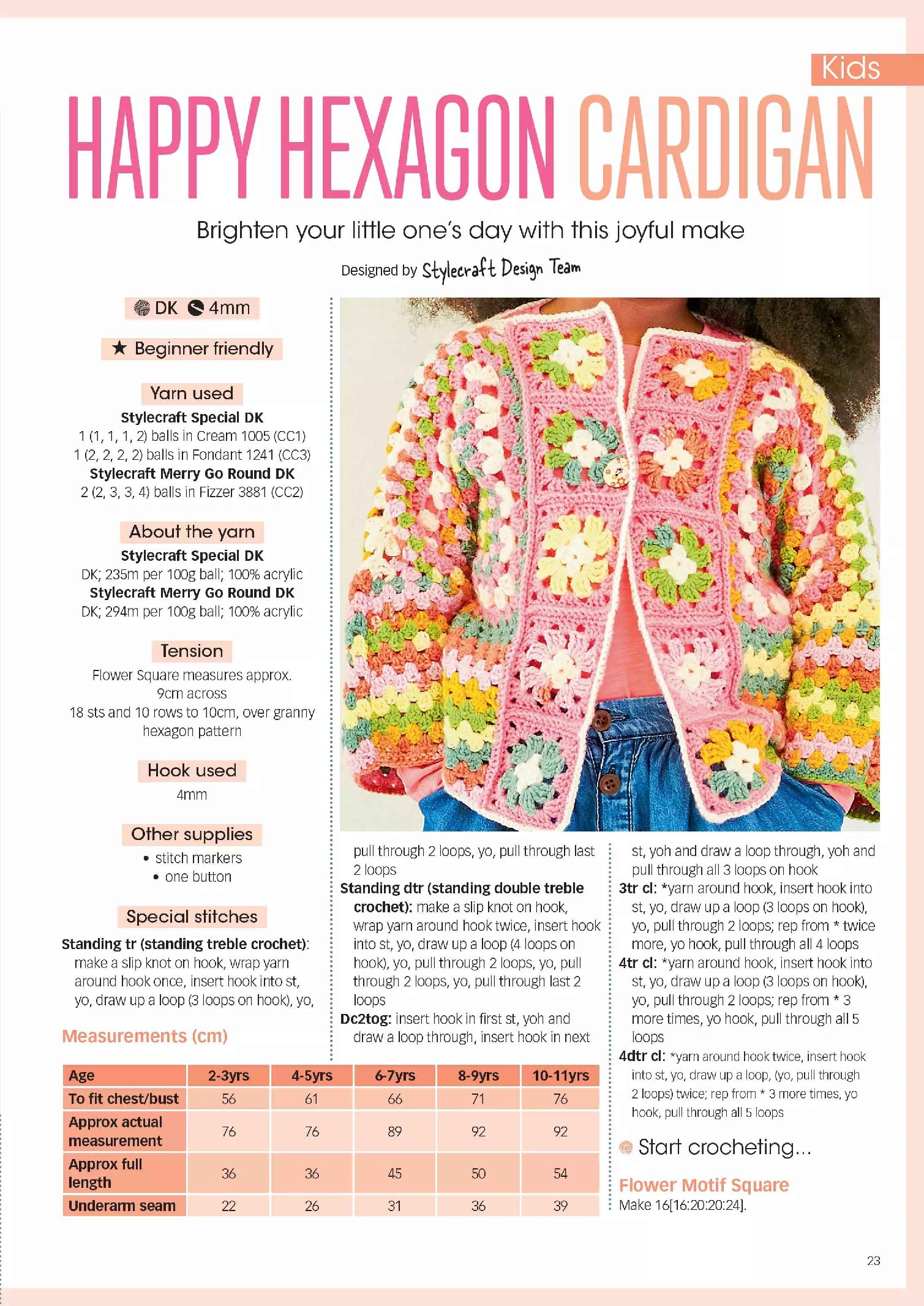 Kids

HAPPY HEXAGON CARDIGAN

Brighten your little one's day with this joyful make

Designed by Stylecraft Design Team

DK 4mm

★ Beginner friendly

Yarn used
Stylecraft Special DK
1 (1, 1, 1, 2) balls in Cream 1005 (CC1)
1 (2, 2, 2, 2) balls in Fondant 1241 (CC3)
Stylecraft Merry Go Round DK
2 (2, 3, 3, 4) balls in Fizzer 3881 (CC2)

About the yarn
Stylecraft Special DK
DK; 235m per 100g ball; 100% acrylic
Stylecraft Merry Go Round DK
DK; 294m per 100g ball; 100% acrylic

Tension
Flower Square measures approx. 9cm across
18 sts and 10 rows to 10cm, over granny hexagon pattern

Hook used
4mm

Other supplies
• stitch markers
• one button

Special stitches
Standing tr (standing treble crochet): make a slip knot on hook, wrap yarn around hook once, insert hook into st, yo, draw up a loop (3 loops on hook), yo, pull through 2 loops, yo, pull through last 2 loops
Standing dtr (standing double treble crochet): make a slip knot on hook, wrap yarn around hook twice, insert hook into st, yo, draw up a loop (4 loops on hook), yo, pull through 2 loops, yo, pull through 2 loops, yo, pull through last 2 loops
Dc2tog: insert hook in first st, yoh and draw a loop through, insert hook in next st, yoh and draw a loop through, yoh and pull through all 3 loops on hook
3tr cl: *yarn around hook, insert hook into st, yo, draw up a loop (3 loops on hook), yo, pull through 2 loops; rep from * twice more, yo hook, pull through all 4 loops
4tr cl: *yarn around hook, insert hook into st, yo, draw up a loop (3 loops on hook), yo, pull through 2 loops; rep from * 3 more times, yo hook, pull through all 5 loops
4dtr cl: *yarn around hook twice, insert hook into st, yo, draw up a loop, (yo, pull through 2 loops) twice; rep from * 3 more times, yo hook, pull through all 5 loops

Measurements (cm)

| Age | 2-3yrs | 4-5yrs | 6-7yrs | 8-9yrs | 10-11yrs |
|---|---|---|---|---|---|
| To fit chest/bust | 56 | 61 | 66 | 71 | 76 |
| Approx actual measurement | 76 | 76 | 89 | 92 | 92 |
| Approx full length | 36 | 36 | 45 | 50 | 54 |
| Underarm seam | 22 | 26 | 31 | 36 | 39 |

Start crocheting...

Flower Motif Square
Make 16[16:20:20:24].

23